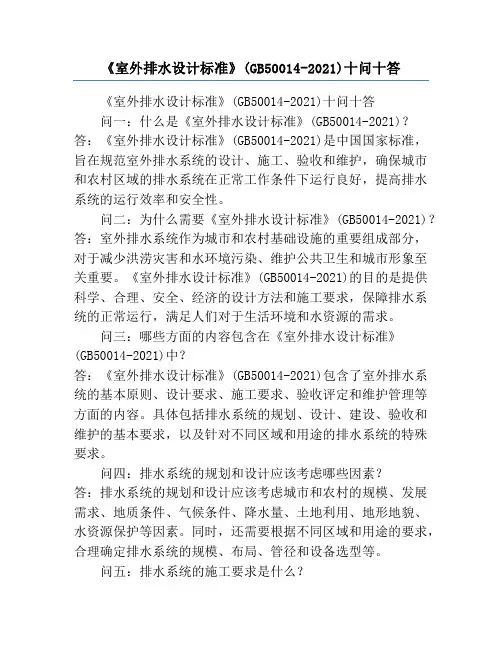 《室外排水设计标准》(GB50014-2021)十问十答

《室外排水设计标准》(GB50014-2021)十问十答

问一：什么是《室外排水设计标准》(GB50014-2021)？
答：《室外排水设计标准》(GB50014-2021)是中国国家标准，旨在规范室外排水系统的设计、施工、验收和维护，确保城市和农村区域的排水系统在正常工作条件下运行良好，提高排水系统的运行效率和安全性。

问二：为什么需要《室外排水设计标准》(GB50014-2021)？
答：室外排水系统作为城市和农村基础设施的重要组成部分，对于减少洪涝灾害和水环境污染、维护公共卫生和城市形象至关重要。《室外排水设计标准》(GB50014-2021)的目的是提供科学、合理、安全、经济的设计方法和施工要求，保障排水系统的正常运行，满足人们对于生活环境和水资源的需求。

问三：哪些方面的内容包含在《室外排水设计标准》(GB50014-2021)中？
答：《室外排水设计标准》(GB50014-2021)包含了室外排水系统的基本原则、设计要求、施工要求、验收评定和维护管理等方面的内容。具体包括排水系统的规划、设计、建设、验收和维护的基本要求，以及针对不同区域和用途的排水系统的特殊要求。

问四：排水系统的规划和设计应该考虑哪些因素？
答：排水系统的规划和设计应该考虑城市和农村的规模、发展需求、地质条件、气候条件、降水量、土地利用、地形地貌、水资源保护等因素。同时，还需要根据不同区域和用途的要求，合理确定排水系统的规模、布局、管径和设备选型等。

问五：排水系统的施工要求是什么？